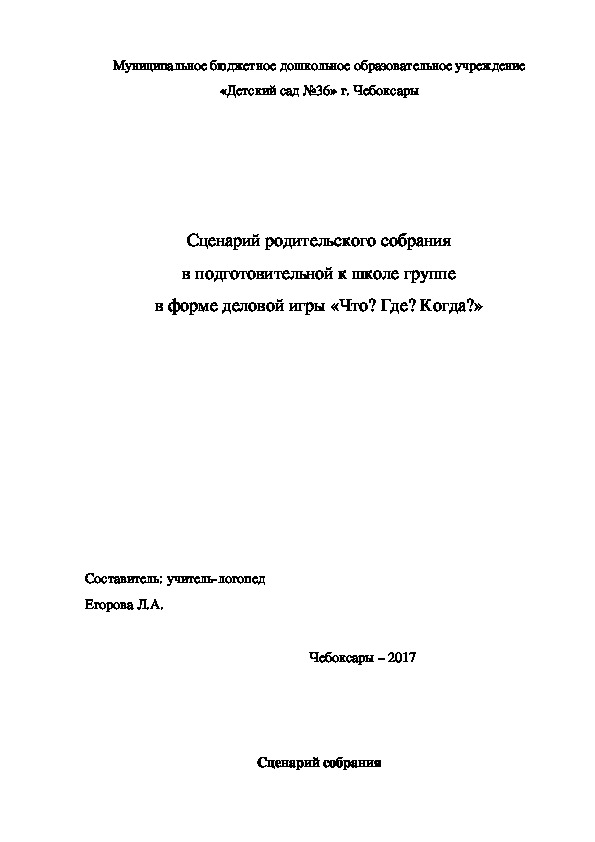 Муниципальное бюджетное дошкольное образовательное учреждение
«Детский сад №36» г. Чебоксары

Сценарий родительского собрания
в подготовительной к школе группе
в форме деловой игры «Что? Где? Когда?»

Составитель: учитель-логопед
Егорова Л.А.

Чебоксары – 2017

Сценарий собрания